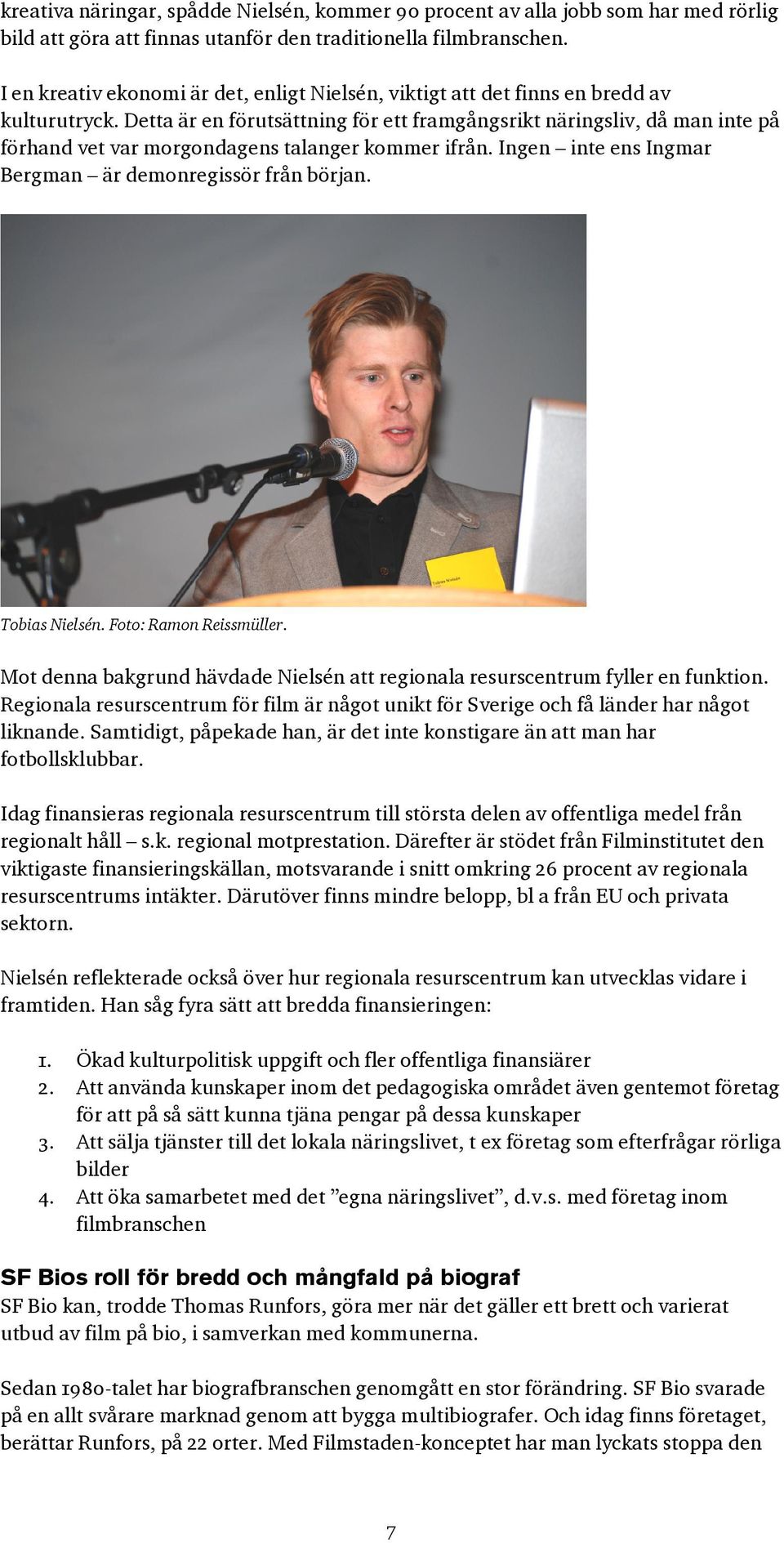 kreativa näringar, spådde Nielsén, kommer 90 procent av alla jobb som har med rörlig bild att göra att finnas utanför den traditionella filmbranschen.

I en kreativ ekonomi är det, enligt Nielsén, viktigt att det finns en bredd av kulturutryck. Detta är en förutsättning för ett framgångsrikt näringsliv, då man inte på förhand vet var morgondagens talanger kommer ifrån. Ingen – inte ens Ingmar Bergman – är demonregissör från början.

Tobias Nielsén

Tobias Nielsén. Foto: Ramon Reissmüller.

Mot denna bakgrund hävdade Nielsén att regionala resurscentrum fyller en funktion. Regionala resurscentrum för film är något unikt för Sverige och få länder har något liknande. Samtidigt, påpekade han, är det inte konstigare än att man har fotbollsklubbar.

Idag finansieras regionala resurscentrum till största delen av offentliga medel från regionalt håll – s.k. regional motprestation. Därefter är stödet från Filminstitutet den viktigaste finansieringskällan, motsvarande i snitt omkring 26 procent av regionala resurscentrums intäkter. Därutöver finns mindre belopp, bl a från EU och privata sektorn.

Nielsén reflekterade också över hur regionala resurscentrum kan utvecklas vidare i framtiden. Han såg fyra sätt att bredda finansieringen:

1. Ökad kulturpolitisk uppgift och fler offentliga finansiärer
2. Att använda kunskaper inom det pedagogiska området även gentemot företag för att på så sätt kunna tjäna pengar på dessa kunskaper
3. Att sälja tjänster till det lokala näringslivet, t ex företag som efterfrågar rörliga bilder
4. Att öka samarbetet med det ”egna näringslivet”, d.v.s. med företag inom filmbranschen

SF Bios roll för bredd och mångfald på biograf
SF Bio kan, trodde Thomas Runfors, göra mer när det gäller ett brett och varierat utbud av film på bio, i samverkan med kommunerna.

Sedan 1980-talet har biografbranschen genomgått en stor förändring. SF Bio svarade på en allt svårare marknad genom att bygga multibiografer. Och idag finns företaget, berättar Runfors, på 22 orter. Med Filmstaden-konceptet har man lyckats stoppa den

7